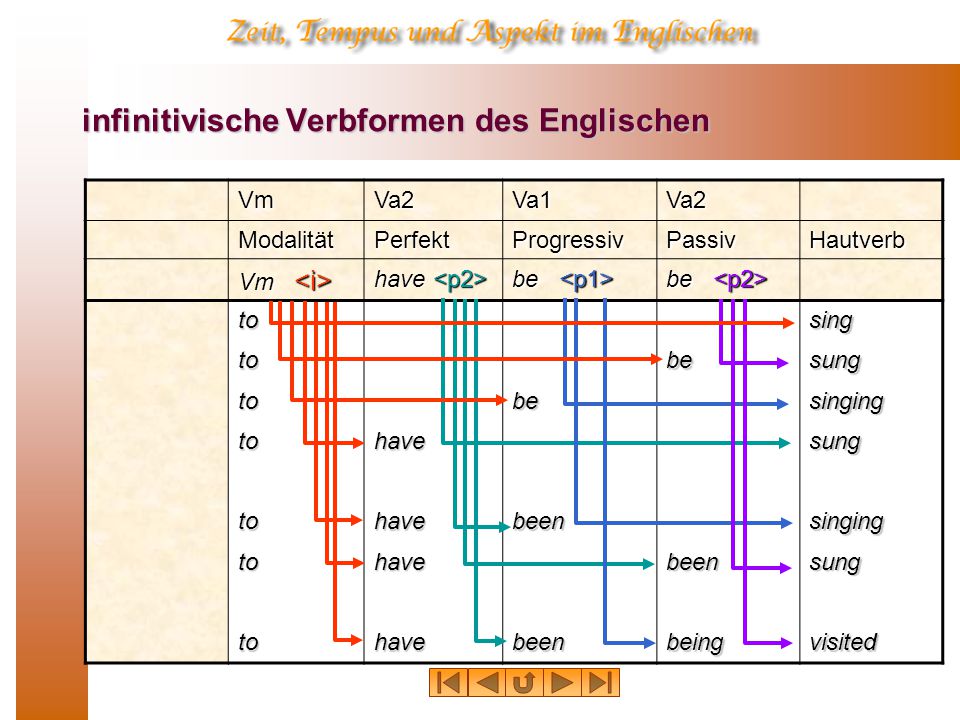 Zeit, Tempus und Aspekt im Englischen

infinitivische Verbformen des Englischen

| | Vm | Va2 | Va1 | Va2 | |
|---|---|---|---|---|---|
| | Modalität | Perfekt | Progressiv | Passiv | Hautverb |
| | Vm <i> | have <p2> | be <p1> | be <p2> | |
| | to | | | | sing |
| | to | | | be | sung |
| | to | | be | | singing |
| | to | have | | | sung |
| | to | have | been | | singing |
| | to | have | | been | sung |
| | to | have | been | being | visited |